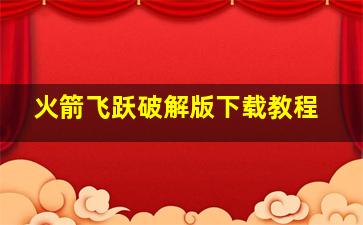 火箭飞跃破解版下载教程